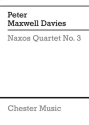 Peter
Maxwell Davies

Naxos Quartet No. 3

Chester Music